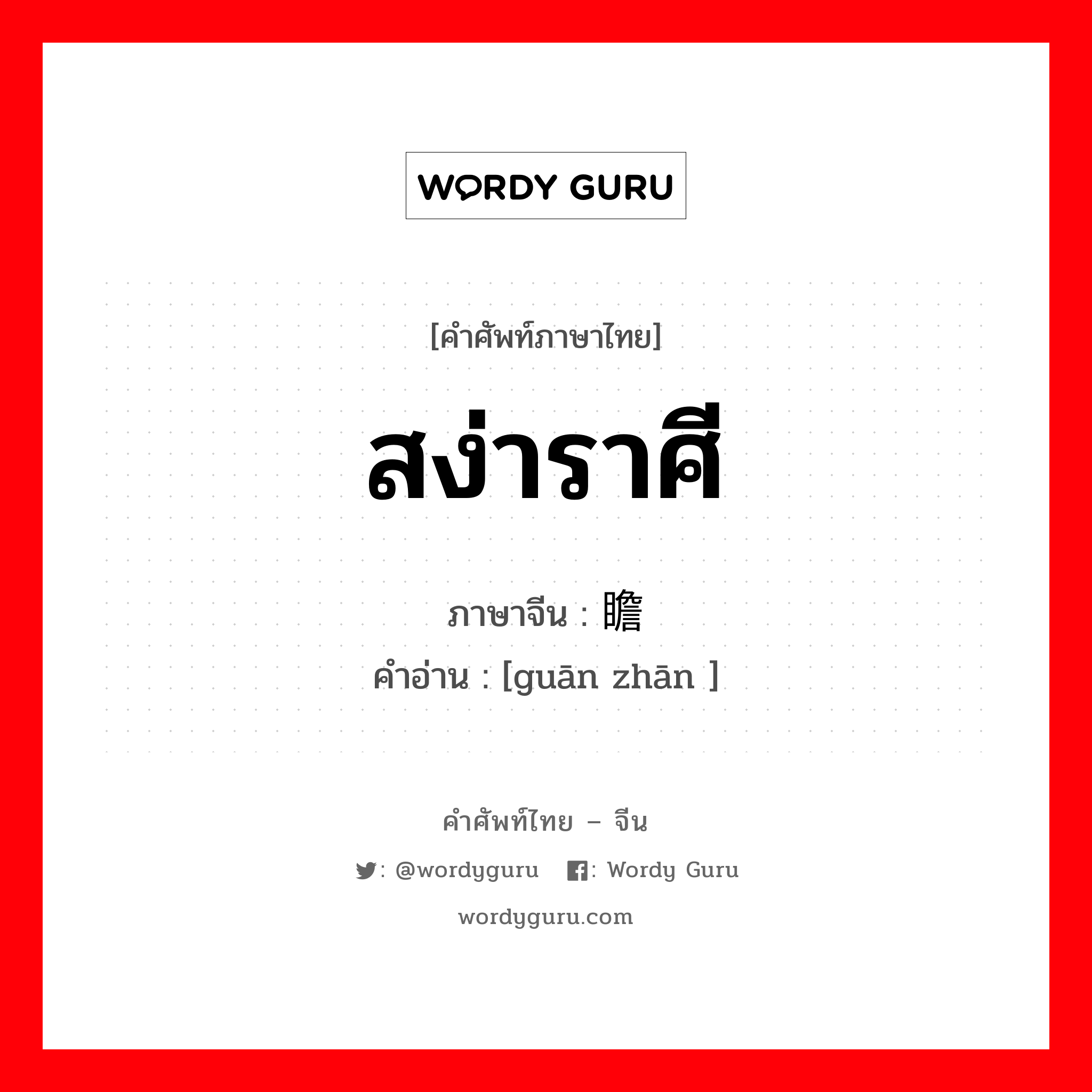 WORDY GURU

[คำศัพท์ภาษาไทย]

สง่าราศี

ภาษาจีน : 瞻

คำอ่าน : [guān zhān ]

คำศัพท์ไทย – จีน

: @wordyguru : Wordy Guru

wordyguru.com